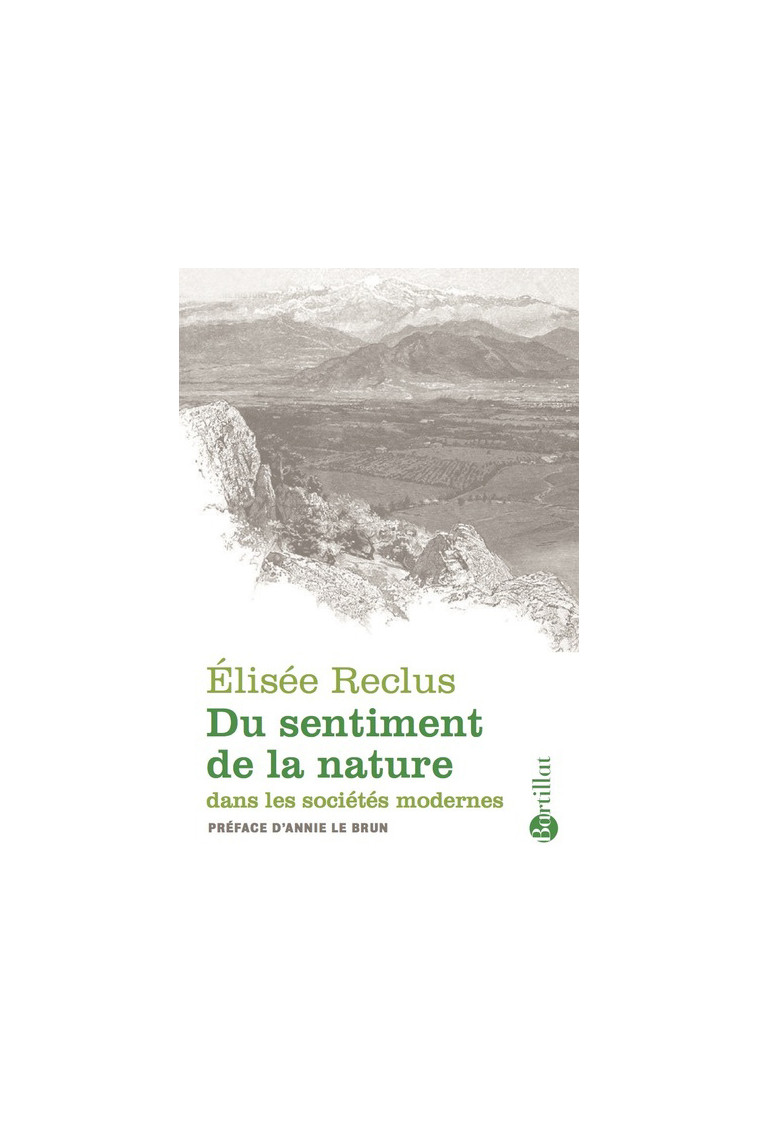 Élisée Reclus
Du sentiment de la nature
dans les sociétés modernes
PRÉFACE D'ANNIE LE BRUN

Bartillat